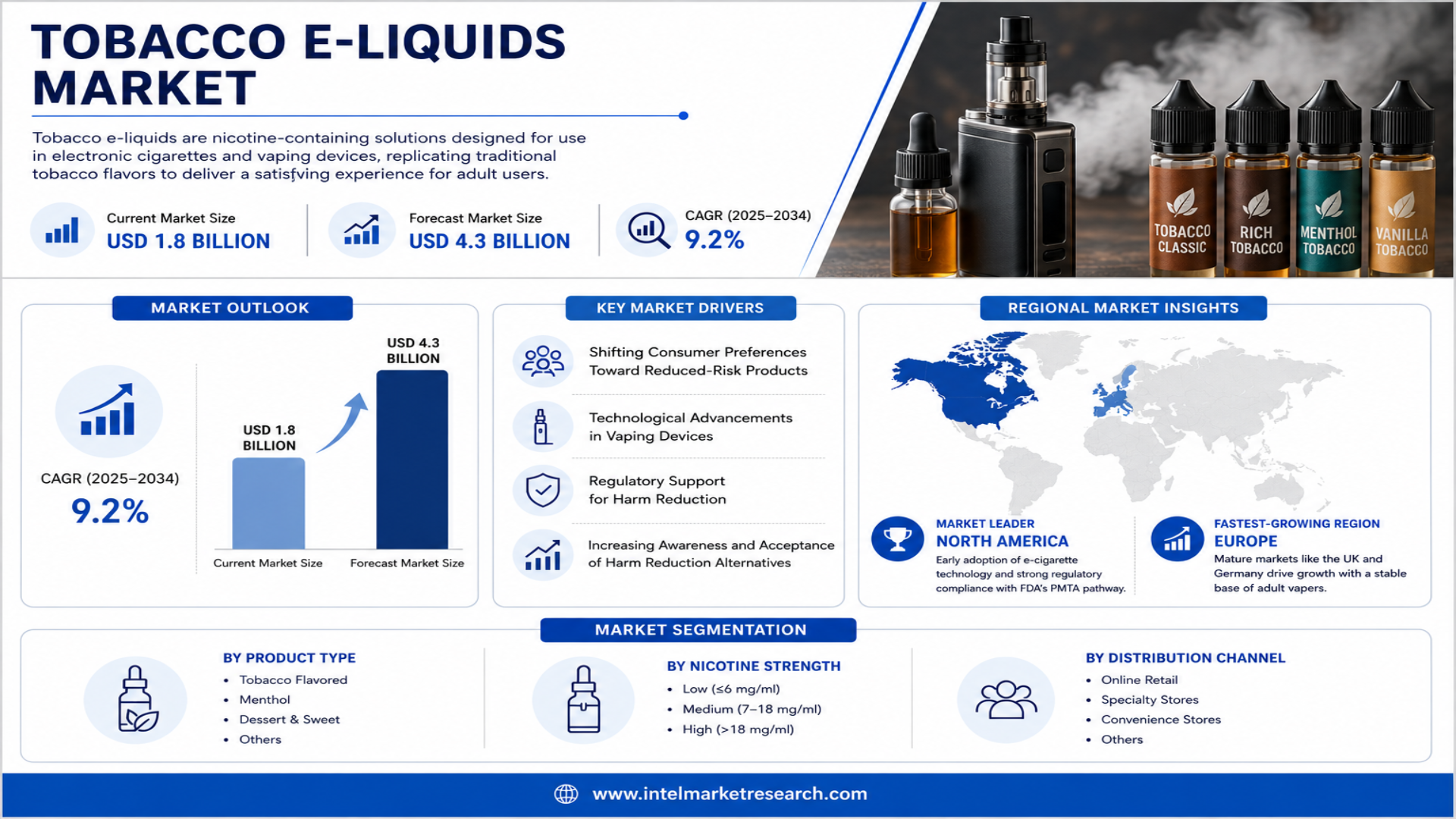 TOBACCO E-LIQUIDS MARKET

Tobacco e-liquids are nicotine-containing solutions designed for use in electronic cigarettes and vaping devices, replicating traditional tobacco flavors to deliver a satisfying experience for adult users.

Current Market Size
USD 1.8 BILLION

Forecast Market Size
USD 4.3 BILLION

CAGR (2025–2034)
9.2%

TOBACCO CLASSIC
RICH TOBACCO
MENTHOL TOBACCO
VANILLA TOBACCO

MARKET OUTLOOK

CAGR (2025–2034)
9.2%

USD 1.8 BILLION
USD 4.3 BILLION
Current Market Size
Forecast Market Size

KEY MARKET DRIVERS

Shifting Consumer Preferences Toward Reduced-Risk Products

Technological Advancements in Vaping Devices

Regulatory Support for Harm Reduction

Increasing Awareness and Acceptance of Harm Reduction Alternatives

REGIONAL MARKET INSIGHTS

MARKET LEADER
NORTH AMERICA
Early adoption of e-cigarette technology and strong regulatory compliance with FDA's PMTA pathway.

FASTEST-GROWING REGION
EUROPE
Mature markets like the UK and Germany drive growth with a stable base of adult vapers.

MARKET SEGMENTATION

BY PRODUCT TYPE
• Tobacco Flavored
• Menthol
• Dessert & Sweet
• Others

BY NICOTINE STRENGTH
• Low (≤6 mg/ml)
• Medium (7–18 mg/ml)
• High (>18 mg/ml)

BY DISTRIBUTION CHANNEL
• Online Retail
• Specialty Stores
• Convenience Stores
• Others

www.intelmarketresearch.com